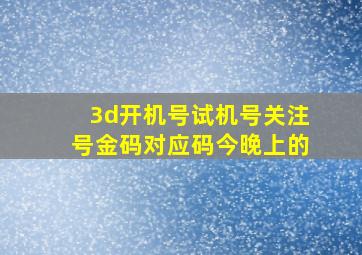 3d开机号试机号关注号金码对应码今晚上的